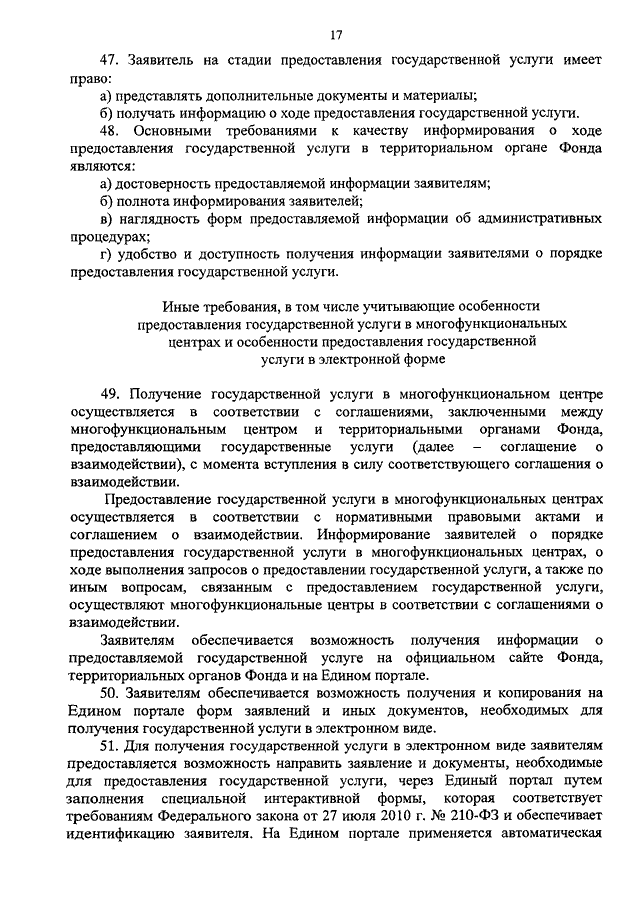 17

47. Заявитель на стадии предоставления государственной услуги имеет право:

а) представлять дополнительные документы и материалы;

б) получать информацию о ходе предоставления государственной услуги.

48. Основными требованиями к качеству информирования о ходе предоставления государственной услуги в территориальном органе Фонда являются:

а) достоверность предоставляемой информации заявителям;

б) полнота информирования заявителей;

в) наглядность форм предоставляемой информации об административных процедурах;

г) удобство и доступность получения информации заявителями о порядке предоставления государственной услуги.

Иные требования, в том числе учитывающие особенности предоставления государственной услуги в многофункциональных центрах и особенности предоставления государственной услуги в электронной форме

49. Получение государственной услуги в многофункциональном центре осуществляется в соответствии с соглашениями, заключенными между многофункциональным центром и территориальными органами Фонда, предоставляющими государственные услуги (далее – соглашение о взаимодействии), с момента вступления в силу соответствующего соглашения о взаимодействии.

Предоставление государственной услуги в многофункциональных центрах осуществляется в соответствии с нормативными правовыми актами и соглашением о взаимодействии. Информирование заявителей о порядке предоставления государственной услуги в многофункциональных центрах, о ходе выполнения запросов о предоставлении государственной услуги, а также по иным вопросам, связанным с предоставлением государственной услуги, осуществляют многофункциональные центры в соответствии с соглашениями о взаимодействии.

Заявителям обеспечивается возможность получения информации о предоставляемой государственной услуге на официальном сайте Фонда, территориальных органов Фонда и на Едином портале.

50. Заявителям обеспечивается возможность получения и копирования на Едином портале форм заявлений и иных документов, необходимых для получения государственной услуги в электронном виде.

51. Для получения государственной услуги в электронном виде заявителям предоставляется возможность направить заявление и документы, необходимые для предоставления государственной услуги, через Единый портал путем заполнения специальной интерактивной формы, которая соответствует требованиям Федерального закона от 27 июля 2010 г. № 210-ФЗ и обеспечивает идентификацию заявителя. На Едином портале применяется автоматическая